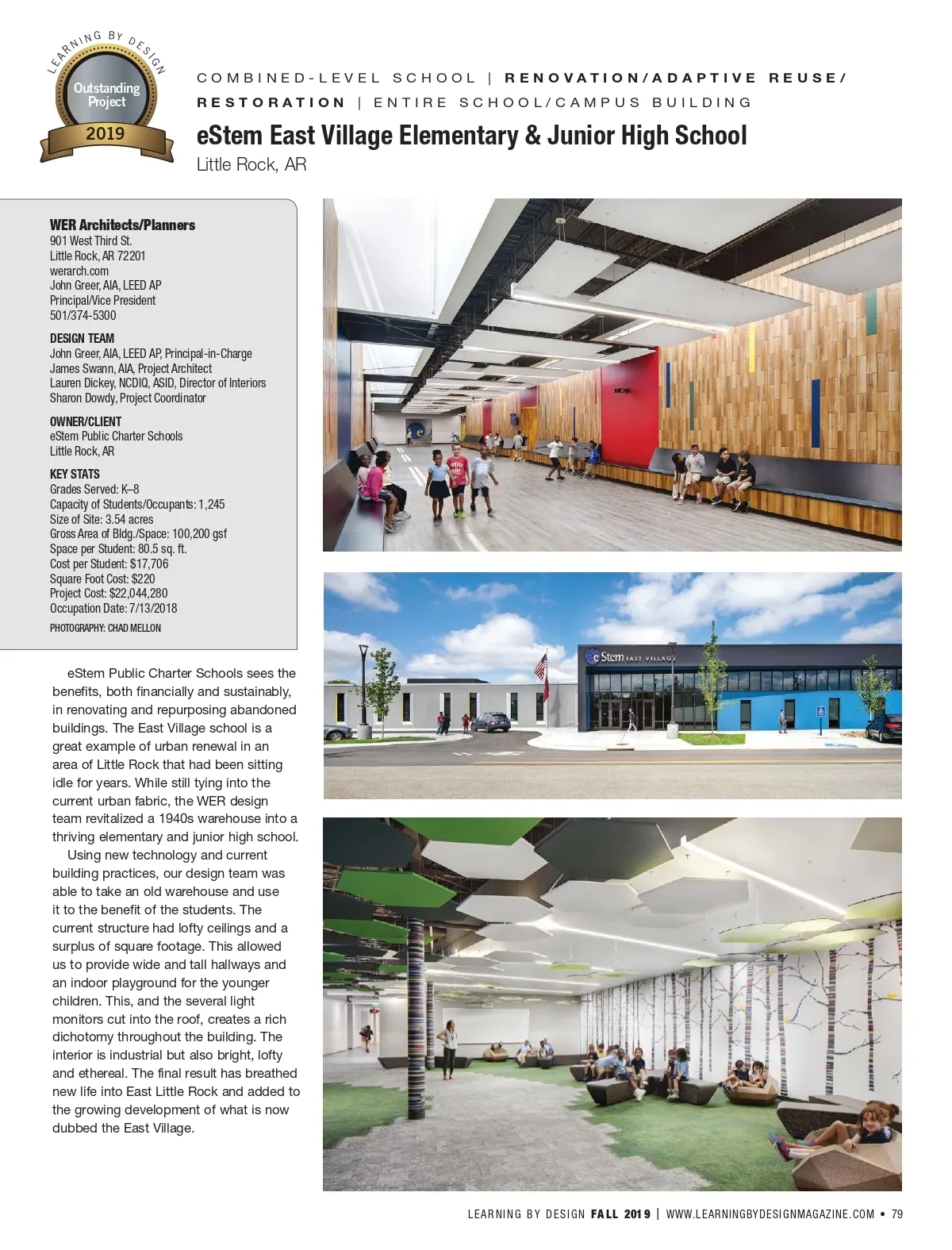 LEARNING BY DESIGN
Outstanding Project
2019

COMBINED-LEVEL SCHOOL | RENOVATION/ADAPTIVE REUSE/ RESTORATION | ENTIRE SCHOOL/CAMPUS BUILDING

eStem East Village Elementary & Junior High School
Little Rock, AR

WER Architects/Planners
901 West Third St.
Little Rock, AR 72201
werarch.com
John Greer, AIA, LEED AP
Principal/Vice President
501/374-5300

DESIGN TEAM
John Greer, AIA, LEED AP, Principal-in-Charge
James Swann, AIA, Project Architect
Lauren Dickey, NCDIQ, ASID, Director of Interiors
Sharon Dowdy, Project Coordinator

OWNER/CLIENT
eStem Public Charter Schools
Little Rock, AR

KEY STATS
Grades Served: K–8
Capacity of Students/Occupants: 1,245
Size of Site: 3.54 acres
Gross Area of Bldg./Space: 100,200 gsf
Space per Student: 80.5 sq. ft.
Cost per Student: $17,706
Square Foot Cost: $220
Project Cost: $22,044,280
Occupation Date: 7/13/2018

PHOTOGRAPHY: CHAD MELLON

eStem Public Charter Schools sees the benefits, both financially and sustainably, in renovating and repurposing abandoned buildings. The East Village school is a great example of urban renewal in an area of Little Rock that had been sitting idle for years. While still tying into the current urban fabric, the WER design team revitalized a 1940s warehouse into a thriving elementary and junior high school.

Using new technology and current building practices, our design team was able to take an old warehouse and use it to the benefit of the students. The current structure had lofty ceilings and a surplus of square footage. This allowed us to provide wide and tall hallways and an indoor playground for the younger children. This, and the several light monitors cut into the roof, creates a rich dichotomy throughout the building. The interior is industrial but also bright, lofty and ethereal. The final result has breathed new life into East Little Rock and added to the growing development of what is now dubbed the East Village.

eStem EAST VILLAGE

LEARNING BY DESIGN FALL 2019 | WWW.LEARNINGBYDESIGNMAGAZINE.COM • 79